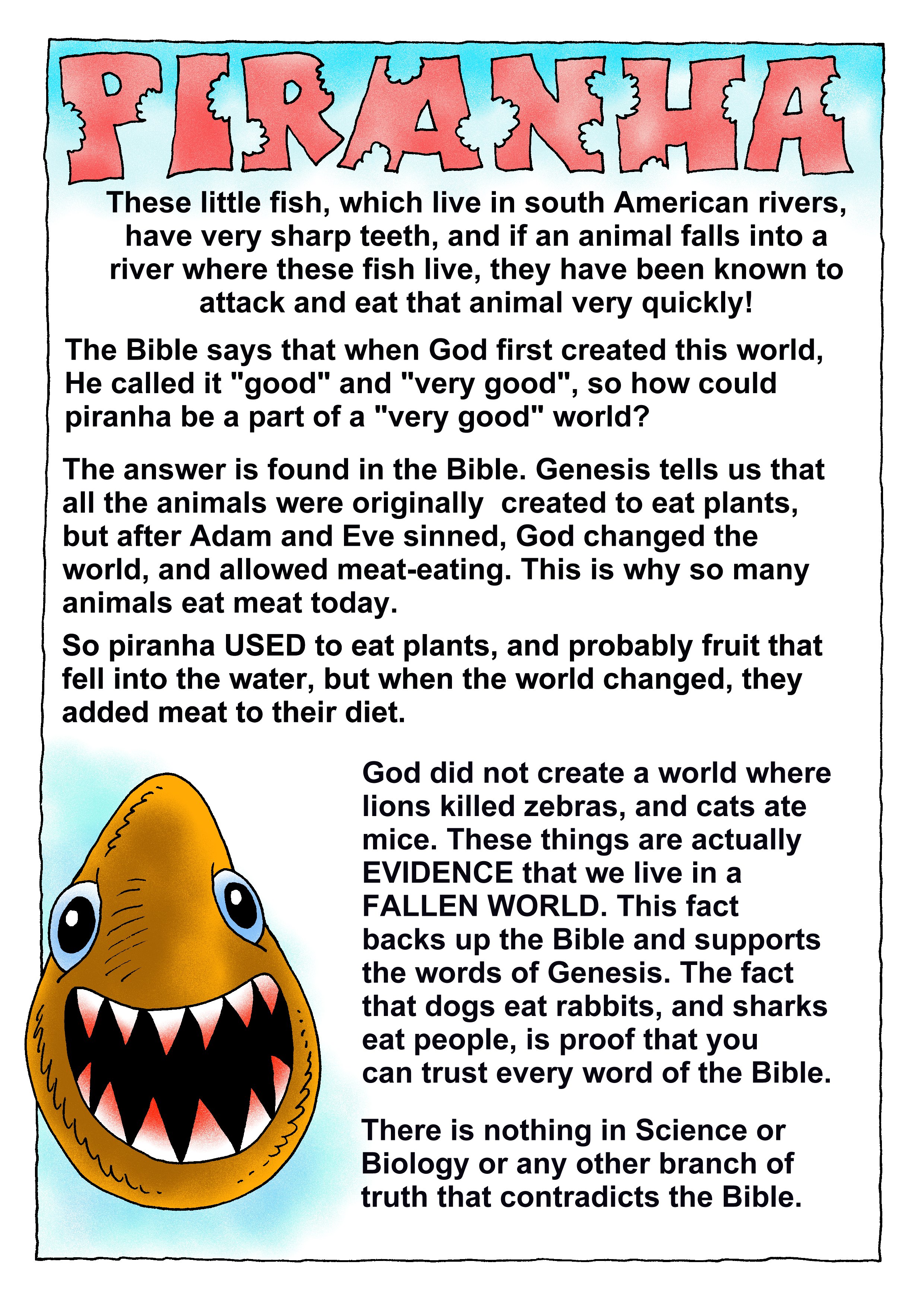 PIRANHA

These little fish, which live in south American rivers, have very sharp teeth, and if an animal falls into a river where these fish live, they have been known to attack and eat that animal very quickly!

The Bible says that when God first created this world, He called it "good" and "very good", so how could piranha be a part of a "very good" world?

The answer is found in the Bible. Genesis tells us that all the animals were originally created to eat plants, but after Adam and Eve sinned, God changed the world, and allowed meat-eating. This is why so many animals eat meat today.

So piranha USED to eat plants, and probably fruit that fell into the water, but when the world changed, they added meat to their diet.

God did not create a world where lions killed zebras, and cats ate mice. These things are actually EVIDENCE that we live in a FALLEN WORLD. This fact backs up the Bible and supports the words of Genesis. The fact that dogs eat rabbits, and sharks eat people, is proof that you can trust every word of the Bible.

There is nothing in Science or Biology or any other branch of truth that contradicts the Bible.